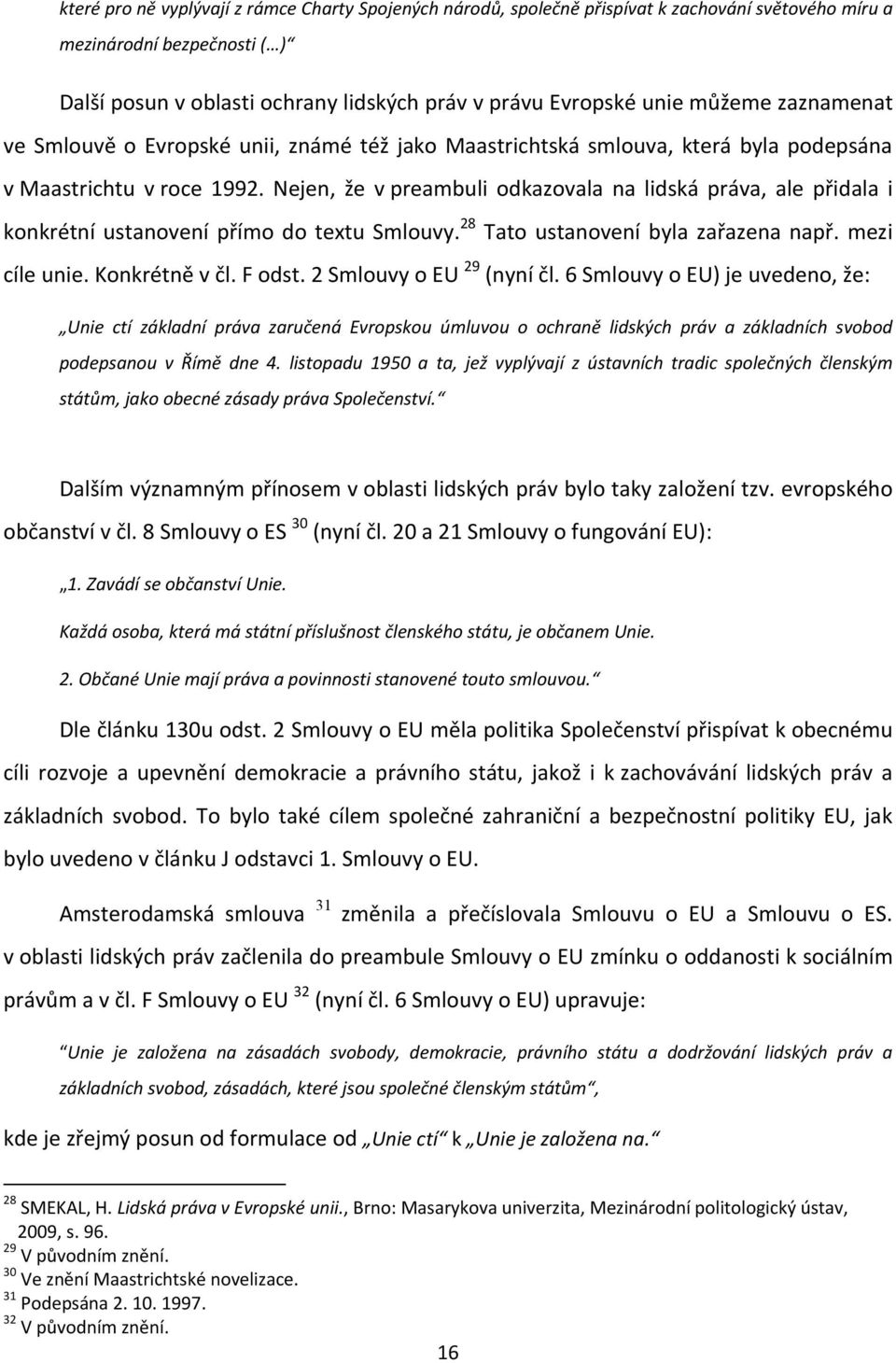 které pro ně vyplývají z rámce Charty Spojených národů, společně přispívat k zachování světového míru a mezinárodní bezpečnosti (…)“

Další posun v oblasti ochrany lidských práv v právu Evropské unie můžeme zaznamenat ve Smlouvě o Evropské unii, známé též jako Maastrichtská smlouva, která byla podepsána v Maastrichtu v roce 1992. Nejen, že v preambuli odkazovala na lidská práva, ale přidala i konkrétní ustanovení přímo do textu Smlouvy.$^{28}$ Tato ustanovení byla zařazena např. mezi cíle unie. Konkrétně v čl. F odst. 2 Smlouvy o EU $^{29}$ (nyní čl. 6 Smlouvy o EU) je uvedeno, že:

„Unie ctí základní práva zaručená Evropskou úmluvou o ochraně lidských práv a základních svobod podepsanou v Římě dne 4. listopadu 1950 a ta, jež vyplývají z ústavních tradic společných členským státům, jako obecné zásady práva Společenství.“

Dalším významným přínosem v oblasti lidských práv bylo taky založení tzv. evropského občanství v čl. 8 Smlouvy o ES $^{30}$ (nyní čl. 20 a 21 Smlouvy o fungování EU):

„1. Zavádí se občanství Unie.

Každá osoba, která má státní příslušnost členského státu, je občanem Unie.

2. Občané Unie mají práva a povinnosti stanovené touto smlouvou.“

Dle článku 130u odst. 2 Smlouvy o EU měla politika Společenství přispívat k obecnému cíli rozvoje a upevnění demokracie a právního státu, jakož i k zachovávání lidských práv a základních svobod. To bylo také cílem společné zahraniční a bezpečnostní politiky EU, jak bylo uvedeno v článku J odstavci 1. Smlouvy o EU.

Amsterodamská smlouva $^{31}$ změnila a přečíslovala Smlouvu o EU a Smlouvu o ES. v oblasti lidských práv začlenila do preambule Smlouvy o EU zmínku o oddanosti k sociálním právům a v čl. F Smlouvy o EU $^{32}$ (nyní čl. 6 Smlouvy o EU) upravuje:

“Unie je založena na zásadách svobody, demokracie, právního státu a dodržování lidských práv a základních svobod, zásadách, které jsou společné členským státům“,

kde je zřejmý posun od formulace od „Unie ctí“ k „Unie je založena na.“

$^{28}$ SMEKAL, H. Lidská práva v Evropské unii., Brno: Masarykova univerzita, Mezinárodní politologický ústav, 2009, s. 96.
$^{29}$ V původním znění.
$^{30}$ Ve znění Maastrichtské novelizace.
$^{31}$ Podepsána 2. 10. 1997.
$^{32}$ V původním znění.

16